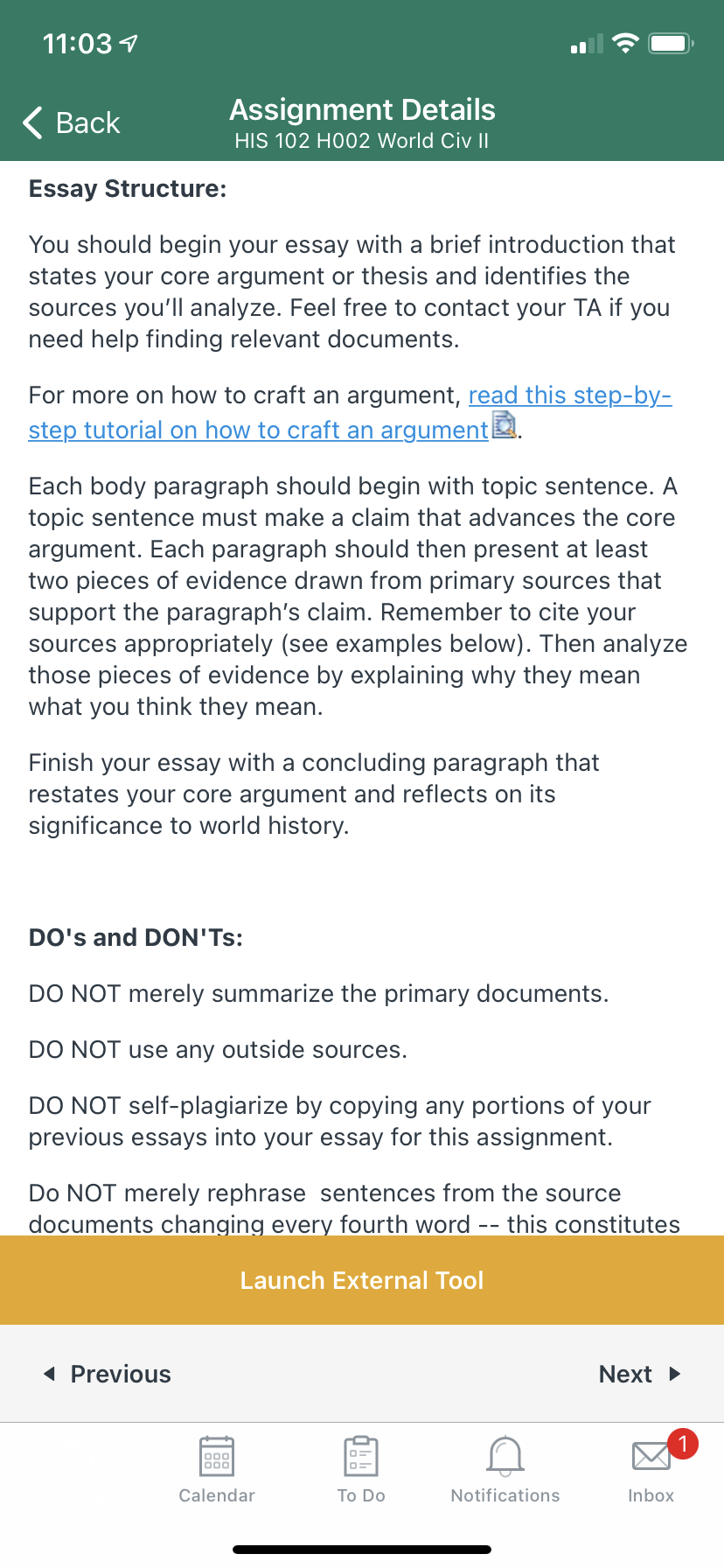 11:03

Back

Assignment Details
HIS 102 H002 World Civ II

Essay Structure:

You should begin your essay with a brief introduction that states your core argument or thesis and identifies the sources you'll analyze. Feel free to contact your TA if you need help finding relevant documents.

For more on how to craft an argument, read this step-by-step tutorial on how to craft an argument.

Each body paragraph should begin with topic sentence. A topic sentence must make a claim that advances the core argument. Each paragraph should then present at least two pieces of evidence drawn from primary sources that support the paragraph's claim. Remember to cite your sources appropriately (see examples below). Then analyze those pieces of evidence by explaining why they mean what you think they mean.

Finish your essay with a concluding paragraph that restates your core argument and reflects on its significance to world history.

DO's and DON'Ts:

DO NOT merely summarize the primary documents.

DO NOT use any outside sources.

DO NOT self-plagiarize by copying any portions of your previous essays into your essay for this assignment.

Do NOT merely rephrase sentences from the source documents changing every fourth word -- this constitutes

Launch External Tool

Previous

Next

Calendar

To Do

Notifications

1

Inbox